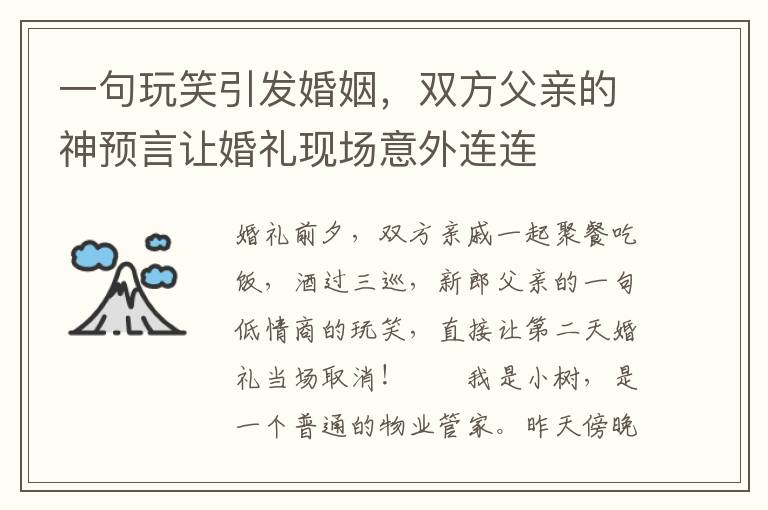 一句玩笑引发婚姻，双方父亲的神预言让婚礼现场意外连连

婚礼前夕，双方亲戚一起聚餐吃饭，酒过三巡，新郎父亲的一句低情商的玩笑，直接让第二天婚礼当场取消！　　我是小树，是一个普通的物业管家。昨天傍晚